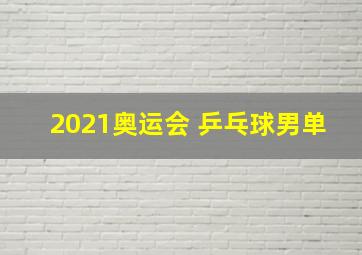 2021奥运会 乒乓球男单